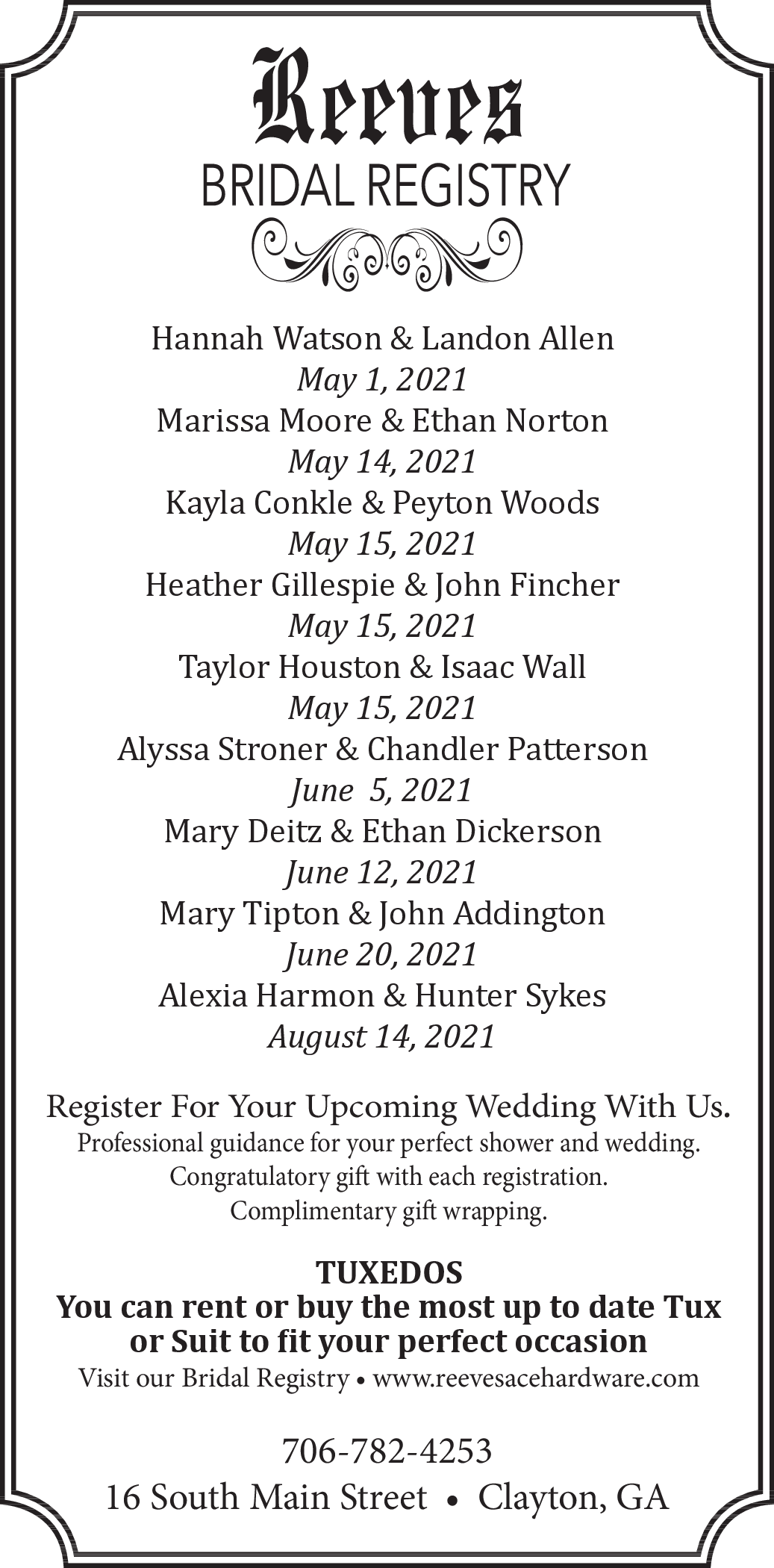 Reeves
BRIDAL REGISTRY

Hannah Watson & Landon Allen
May 1, 2021
Marissa Moore & Ethan Norton
May 14, 2021
Kayla Conkle & Peyton Woods
May 15, 2021
Heather Gillespie & John Fincher
May 15, 2021
Taylor Houston & Isaac Wall
May 15, 2021
Alyssa Stroner & Chandler Patterson
June 5, 2021
Mary Deitz & Ethan Dickerson
June 12, 2021
Mary Tipton & John Addington
June 20, 2021
Alexia Harmon & Hunter Sykes
August 14, 2021

Register For Your Upcoming Wedding With Us.
Professional guidance for your perfect shower and wedding.
Congratulatory gift with each registration.
Complimentary gift wrapping.

TUXEDOS
You can rent or buy the most up to date Tux or Suit to fit your perfect occasion
Visit our Bridal Registry • www.reevesacehardware.com

706-782-4253
16 South Main Street • Clayton, GA